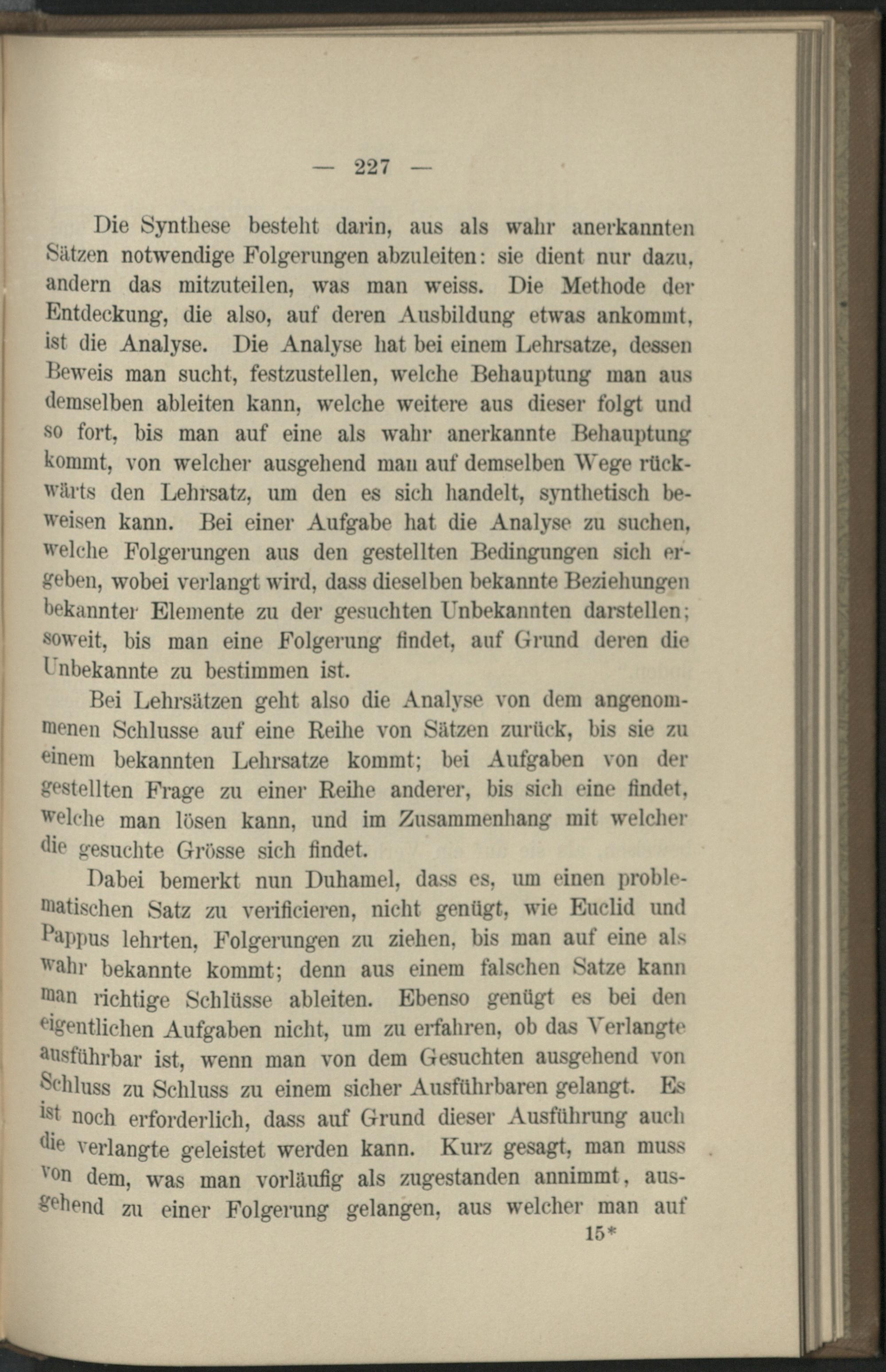 — 227 —

Die Synthese besteht darin, aus als wahr anerkannten Sätzen notwendige Folgerungen abzuleiten: sie dient nur dazu, andern das mitzuteilen, was man weiss. Die Methode der Entdeckung, die also, auf deren Ausbildung etwas ankommt, ist die Analyse. Die Analyse hat bei einem Lehrsatze, dessen Beweis man sucht, festzustellen, welche Behauptung man aus demselben ableiten kann, welche weitere aus dieser folgt und so fort, bis man auf eine als wahr anerkannte Behauptung kommt, von welcher ausgehend man auf demselben Wege rückwärts den Lehrsatz, um den es sich handelt, synthetisch beweisen kann. Bei einer Aufgabe hat die Analyse zu suchen, welche Folgerungen aus den gestellten Bedingungen sich ergeben, wobei verlangt wird, dass dieselben bekannte Beziehungen bekannter Elemente zu der gesuchten Unbekannten darstellen; soweit, bis man eine Folgerung findet, auf Grund deren die Unbekannte zu bestimmen ist.

Bei Lehrsätzen geht also die Analyse von dem angenommenen Schlusse auf eine Reihe von Sätzen zurück, bis sie zu einem bekannten Lehrsatze kommt; bei Aufgaben von der gestellten Frage zu einer Reihe anderer, bis sich eine findet, welche man lösen kann, und im Zusammenhang mit welcher die gesuchte Grösse sich findet.

Dabei bemerkt nun Duhamel, dass es, um einen problematischen Satz zu verificieren, nicht genügt, wie Euclid und Pappus lehrten, Folgerungen zu ziehen, bis man auf eine als wahr bekannte kommt; denn aus einem falschen Satze kann man richtige Schlüsse ableiten. Ebenso genügt es bei den eigentlichen Aufgaben nicht, um zu erfahren, ob das Verlangte ausführbar ist, wenn man von dem Gesuchten ausgehend von Schluss zu Schluss zu einem sicher Ausführbaren gelangt. Es ist noch erforderlich, dass auf Grund dieser Ausführung auch die verlangte geleistet werden kann. Kurz gesagt, man muss von dem, was man vorläufig als zugestanden annimmt, ausgehend zu einer Folgerung gelangen, aus welcher man auf

15*